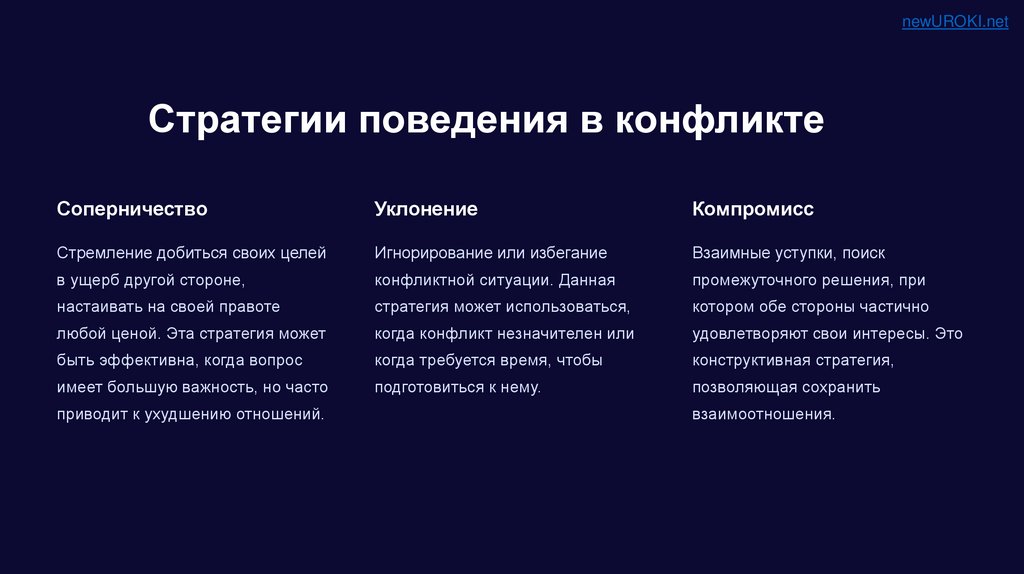 newUROKI.net

Стратегии поведения в конфликте

Соперничество

Стремление добиться своих целей в ущерб другой стороне, настаивать на своей правоте любой ценой. Эта стратегия может быть эффективна, когда вопрос имеет большую важность, но часто приводит к ухудшению отношений.

Уклонение

Игнорирование или избегание конфликтной ситуации. Данная стратегия может использоваться, когда конфликт незначителен или когда требуется время, чтобы подготовиться к нему.

Компромисс

Взаимные уступки, поиск промежуточного решения, при котором обе стороны частично удовлетворяют свои интересы. Это конструктивная стратегия, позволяющая сохранить взаимоотношения.